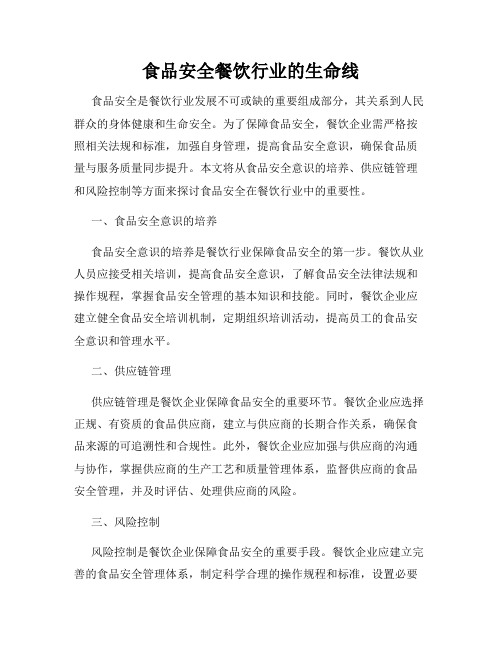 食品安全餐饮行业的生命线

食品安全是餐饮行业发展不可或缺的重要组成部分，其关系到人民群众的身体健康和生命安全。为了保障食品安全，餐饮企业需严格按照相关法规和标准，加强自身管理，提高食品安全意识，确保食品质量与服务质量同步提升。本文将从食品安全意识的培养、供应链管理和风险控制等方面来探讨食品安全在餐饮行业中的重要性。

一、食品安全意识的培养

食品安全意识的培养是餐饮行业保障食品安全的第一步。餐饮从业人员应接受相关培训，提高食品安全意识，了解食品安全法律法规和操作规程，掌握食品安全管理的基本知识和技能。同时，餐饮企业应建立健全食品安全培训机制，定期组织培训活动，提高员工的食品安全意识和管理水平。

二、供应链管理

供应链管理是餐饮企业保障食品安全的重要环节。餐饮企业应选择正规、有资质的食品供应商，建立与供应商的长期合作关系，确保食品来源的可追溯性和合规性。此外，餐饮企业应加强与供应商的沟通与协作，掌握供应商的生产工艺和质量管理体系，监督供应商的食品安全管理，并及时评估、处理供应商的风险。

三、风险控制

风险控制是餐饮企业保障食品安全的重要手段。餐饮企业应建立完善的食品安全管理体系，制定科学合理的操作规程和标准，设置必要